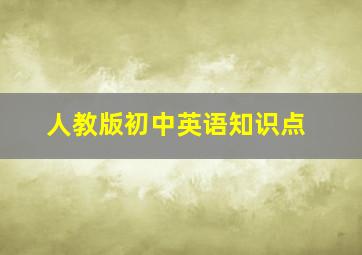 人教版初中英语知识点